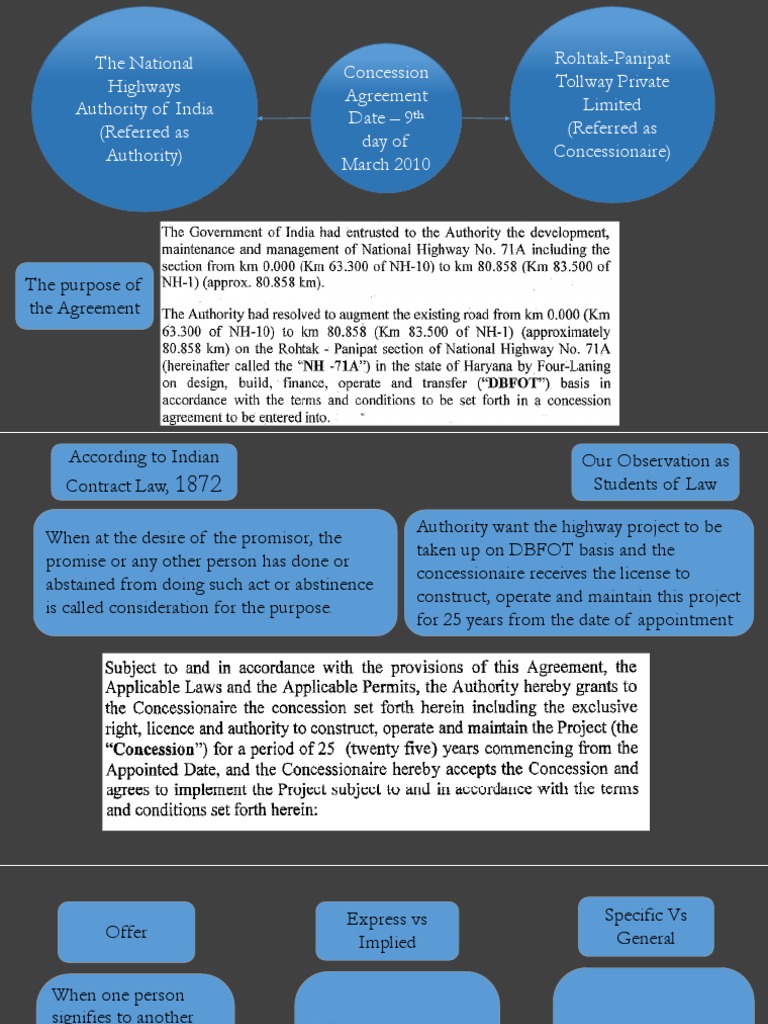 The National Highways Authority of India (Referred as Authority)

Concession Agreement Date – 9th day of March 2010

Rohtak-Panipat Tollway Private Limited (Referred as Concessionaire)

The purpose of the Agreement

The Government of India had entrusted to the Authority the development, maintenance and management of National Highway No. 71A including the section from km 0.000 (Km 63.300 of NH-10) to km 80.858 (Km 83.500 of NH-1) (approx. 80.858 km).

The Authority had resolved to augment the existing road from km 0.000 (Km 63.300 of NH-10) to km 80.858 (Km 83.500 of NH-1) (approximately 80.858 km) on the Rohtak - Panipat section of National Highway No. 71A (hereinafter called the "NH -71A") in the state of Haryana by Four-Laning on design, build, finance, operate and transfer ("DBFOT") basis in accordance with the terms and conditions to be set forth in a concession agreement to be entered into.

According to Indian Contract Law, 1872

Our Observation as Students of Law

When at the desire of the promisor, the promise or any other person has done or abstained from doing such act or abstinence is called consideration for the purpose

Authority want the highway project to be taken up on DBFOT basis and the concessionaire receives the license to construct, operate and maintain this project for 25 years from the date of appointment

Subject to and in accordance with the provisions of this Agreement, the Applicable Laws and the Applicable Permits, the Authority hereby grants to the Concessionaire the concession set forth herein including the exclusive right, licence and authority to construct, operate and maintain the Project (the "Concession") for a period of 25 (twenty five) years commencing from the Appointed Date, and the Concessionaire hereby accepts the Concession and agrees to implement the Project subject to and in accordance with the terms and conditions set forth herein:

Offer

Express vs Implied

Specific Vs General

When one person signifies to another